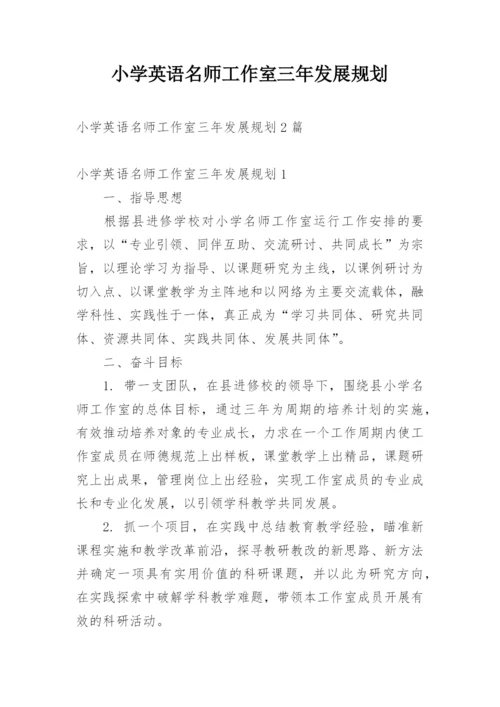 小学英语名师工作室三年发展规划

小学英语名师工作室三年发展规划2篇

小学英语名师工作室三年发展规划1

一、指导思想

根据县进修学校对小学名师工作室运行工作安排的要求，以“专业引领、同伴互助、交流研讨、共同成长”为宗旨，以理论学习为指导、以课题研究为主线，以课例研讨为切入点、以课堂教学为主阵地和以网络为主要交流载体，融学科性、实践性于一体，真正成为“学习共同体、研究共同体、资源共同体、实践共同体、发展共同体”。

二、奋斗目标

1. 带一支团队，在县进修校的领导下，围绕县小学名师工作室的总体目标，通过三年为周期的培养计划的实施，有效推动培养对象的专业成长，力求在一个工作周期内使工作室成员在师德规范上出样板，课堂教学上出精品，课题研究上出成果，管理岗位上出经验，实现工作室成员的专业成长和专业化发展，以引领学科教学共同发展。

2. 抓一个项目，在实践中总结教育教学经验，瞄准新课程实施和教学改革前沿，探寻教研教改的新思路、新方法并确定一项具有实用价值的科研课题，并以此为研究方向，在实践探索中破解学科教学难题，带领本工作室成员开展有效的科研活动。